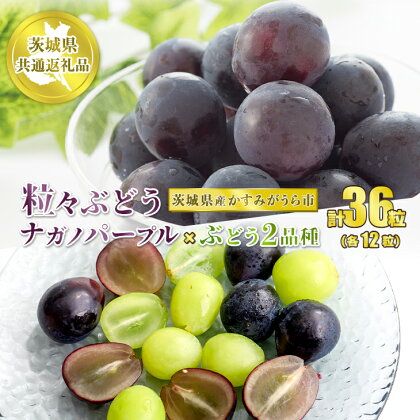 茨城県
共通返礼品

粒々ぶどう
茨城県産かすみがうら市
ナガノパープル×ぶどう2品種

計36粒
(各12粒)